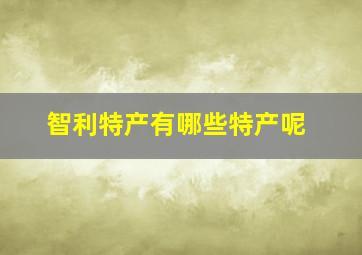 智利特产有哪些特产呢